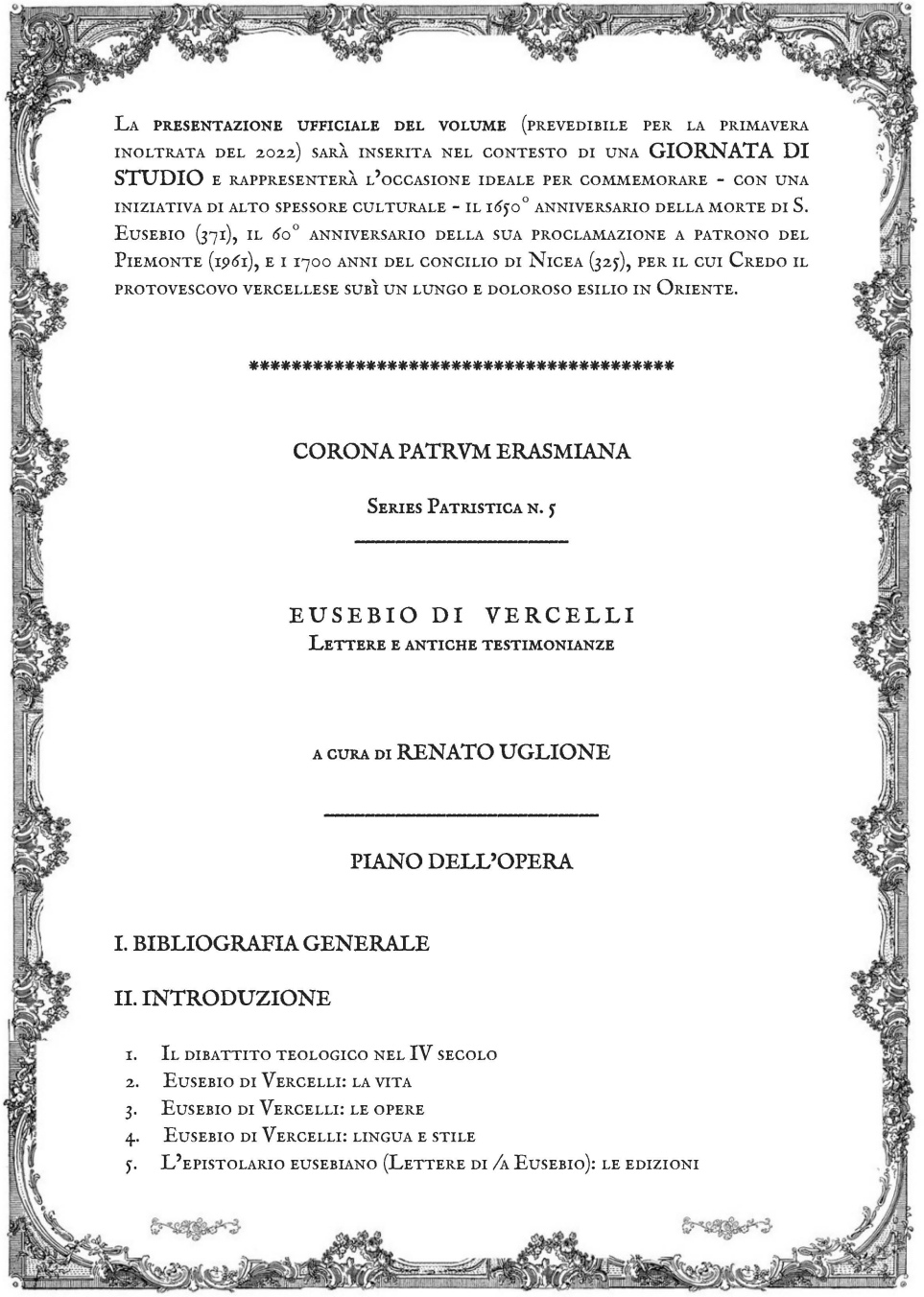 La presentazione ufficiale del volume (prevedibile per la primavera inoltrata del 2022) sarà inserita nel contesto di una GIORNATA DI STUDIO e rappresenterà l'occasione ideale per commemorare - con una iniziativa di alto spessore culturale - il 1650° anniversario della morte di S. Eusebio (371), il 60° anniversario della sua proclamazione a patrono del Piemonte (1961), e i 1700 anni del concilio di Nicea (325), per il cui Credo il protovescovo vercellese subì un lungo e doloroso esilio in Oriente.

****************************************

CORONA PATRVM ERASMIANA

Series Patristica n. 5

EUSEBIO DI VERCELLI
Lettere e antiche testimonianze

a cura di RENATO UGLIONE

PIANO DELL'OPERA

I. BIBLIOGRAFIA GENERALE

II. INTRODUZIONE

1. Il dibattito teologico nel IV secolo
2. Eusebio di Vercelli: la vita
3. Eusebio di Vercelli: le opere
4. Eusebio di Vercelli: lingua e stile
5. L'epistolario eusebiano (Lettere di /a Eusebio): le edizioni